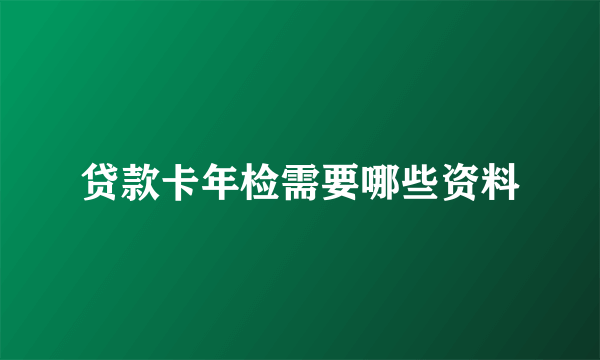 贷款卡年检需要哪些资料